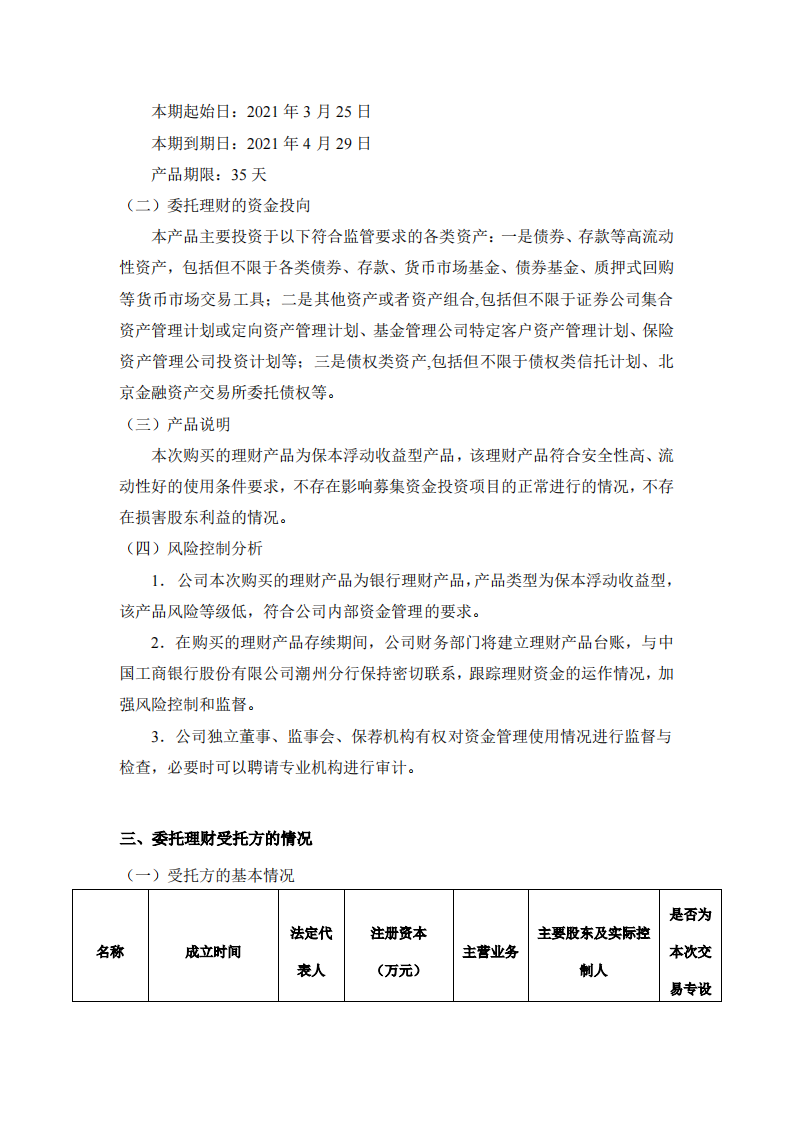 本期起始日：2021 年 3 月 25 日

本期到期日：2021 年 4 月 29 日

产品期限：35 天

（二）委托理财的资金投向

本产品主要投资于以下符合监管要求的各类资产：一是债券、存款等高流动性资产，包括但不限于各类债券、存款、货币市场基金、债券基金、质押式回购等货币市场交易工具；二是其他资产或者资产组合,包括但不限于证券公司集合资产管理计划或定向资产管理计划、基金管理公司特定客户资产管理计划、保险资产管理公司投资计划等；三是债权类资产,包括但不限于债权类信托计划、北京金融资产交易所委托债权等。

（三）产品说明

本次购买的理财产品为保本浮动收益型产品，该理财产品符合安全性高、流动性好的使用条件要求，不存在影响募集资金投资项目的正常进行的情况，不存在损害股东利益的情况。

（四）风险控制分析

1．公司本次购买的理财产品为银行理财产品，产品类型为保本浮动收益型，该产品风险等级低，符合公司内部资金管理的要求。

2．在购买的理财产品存续期间，公司财务部门将建立理财产品台账，与中国工商银行股份有限公司潮州分行保持密切联系，跟踪理财资金的运作情况，加强风险控制和监督。

3．公司独立董事、监事会、保荐机构有权对资金管理使用情况进行监督与检查，必要时可以聘请专业机构进行审计。

三、委托理财受托方的情况

（一）受托方的基本情况

| 名称 | 成立时间 | 法定代表人 | 注册资本（万元） | 主营业务 | 主要股东及实际控制人 | 是否为本次交易专设 |
|---|---|---|---|---|---|---|